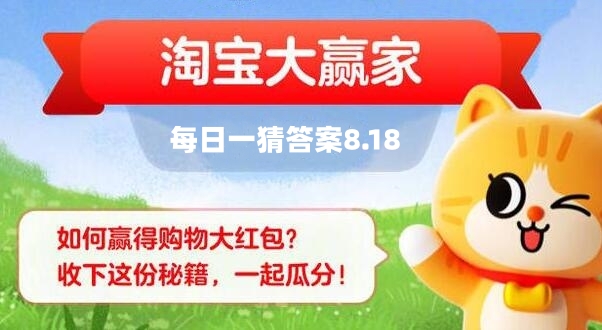 淘宝大赢家

每日一猜答案8.18

如何赢得购物大红包?
收下这份秘籍，一起瓜分!